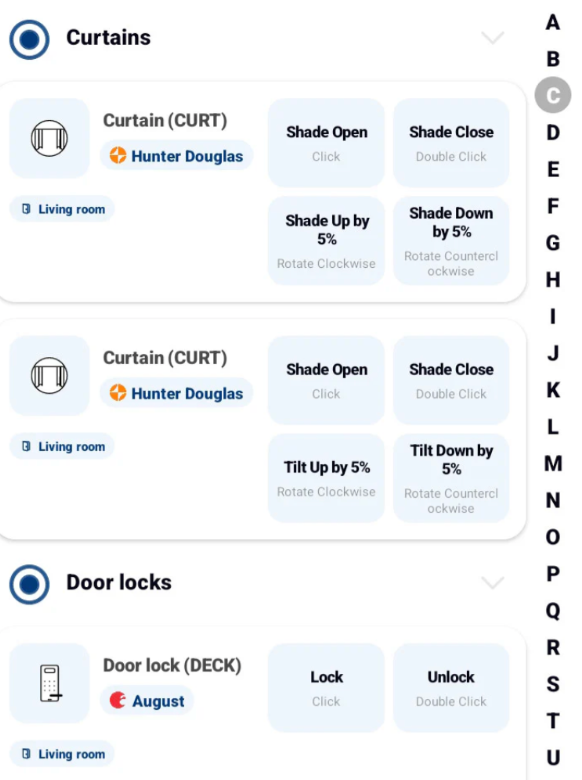 Curtains

Curtain (CURT)
Hunter Douglas
Living room

Shade Open
Click

Shade Close
Double Click

Shade Up by 5%
Rotate Clockwise

Shade Down by 5%
Rotate Counterclockwise

Curtain (CURT)
Hunter Douglas
Living room

Shade Open
Click

Shade Close
Double Click

Tilt Up by 5%
Rotate Clockwise

Tilt Down by 5%
Rotate Counterclockwise

Door locks

Door lock (DECK)
August
Living room

Lock
Click

Unlock
Double Click

A
B
C
D
E
F
G
H
I
J
K
L
M
N
O
P
Q
R
S
T
U